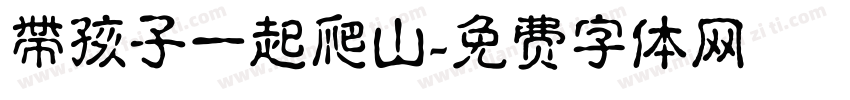 带孩子一起爬山-免费字体网